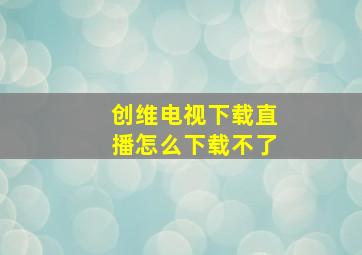 创维电视下载直播怎么下载不了